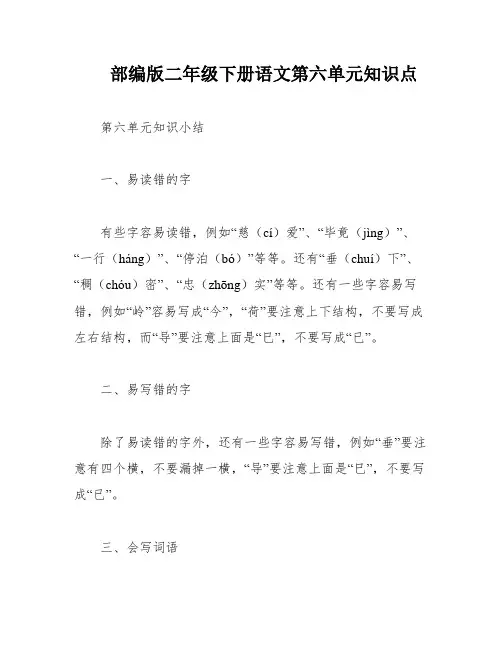 部编版二年级下册语文第六单元知识点

第六单元知识小结

一、易读错的字

有些字容易读错，例如“慈（cí）爱”、“毕竟（jìng）”、“一行（háng）”、“停泊（bó）”等等。还有“垂（chuí）下”、“稠（chóu）密”、“忠（zhōng）实”等等。还有一些字容易写错，例如“岭”容易写成“今”，“荷”要注意上下结构，不要写成左右结构，而“导”要注意上面是“巳”，不要写成“已”。

二、易写错的字

除了易读错的字外，还有一些字容易写错，例如“垂”要注意有四个横，不要漏掉一横，“导”要注意上面是“巳”，不要写成“已”。

三、会写词语